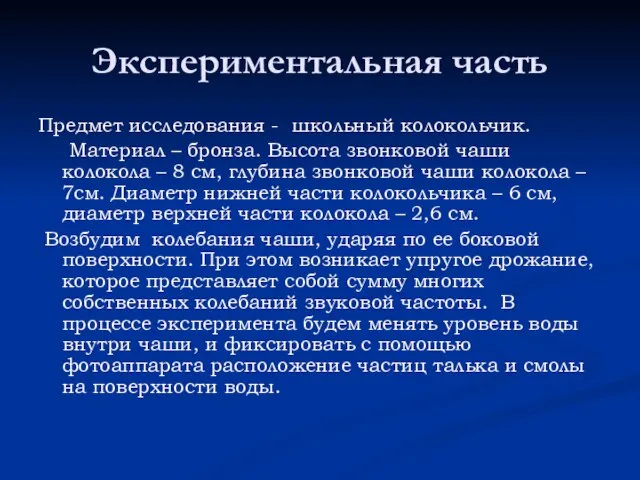 Экспериментальная часть

Предмет исследования - школьный колокольчик.

Материал – бронза. Высота звонковой чаши колокола – 8 см, глубина звонковой чаши колокола – 7см. Диаметр нижней части колокольчика – 6 см, диаметр верхней части колокола – 2,6 см.

Возбудим колебания чаши, ударяя по ее боковой поверхности. При этом возникает упругое дрожание, которое представляет собой сумму многих собственных колебаний звуковой частоты. В процессе эксперимента будем менять уровень воды внутри чаши, и фиксировать с помощью фотоаппарата расположение частиц талька и смолы на поверхности воды.